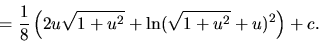 $= \frac{1}{8}\left(2u\sqrt{1+u^2} + \ln(\sqrt{1+u^2}+u)^2\right) + c.$